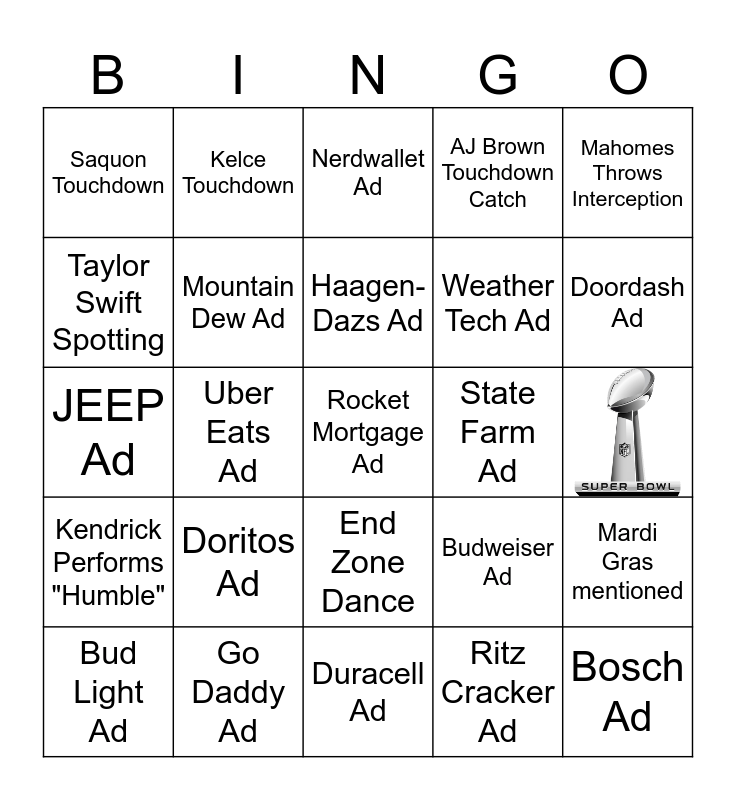 | B | I | N | G | O |
|---|---|---|---|---|
| Saquon Touchdown | Kelce Touchdown | Nerdwallet Ad | AJ Brown Touchdown Catch | Mahomes Throws Interception |
| Taylor Swift Spotting | Mountain Dew Ad | Haagen-Dazs Ad | Weather Tech Ad | Doordash Ad |
| JEEP Ad | Uber Eats Ad | Rocket Mortgage Ad | State Farm Ad | SUPER BOWL |
| Kendrick Performs "Humble" | Doritos Ad | End Zone Dance | Budweiser Ad | Mardi Gras mentioned |
| Bud Light Ad | Go Daddy Ad | Duracell Ad | Ritz Cracker Ad | Bosch Ad |